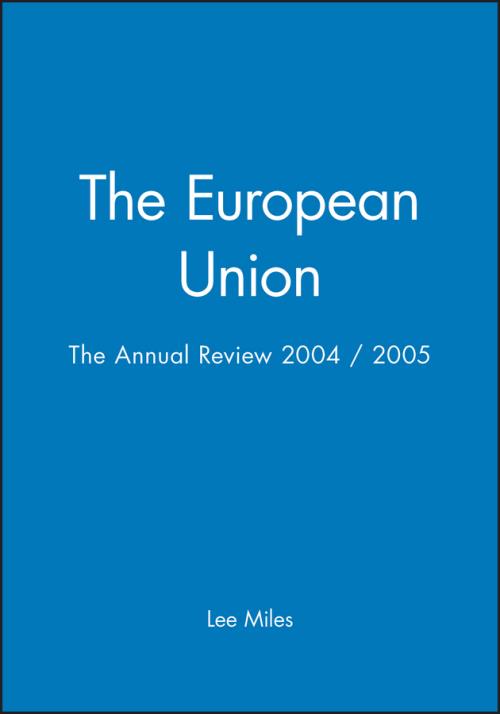 The European Union

The Annual Review 2004 / 2005

Lee Miles